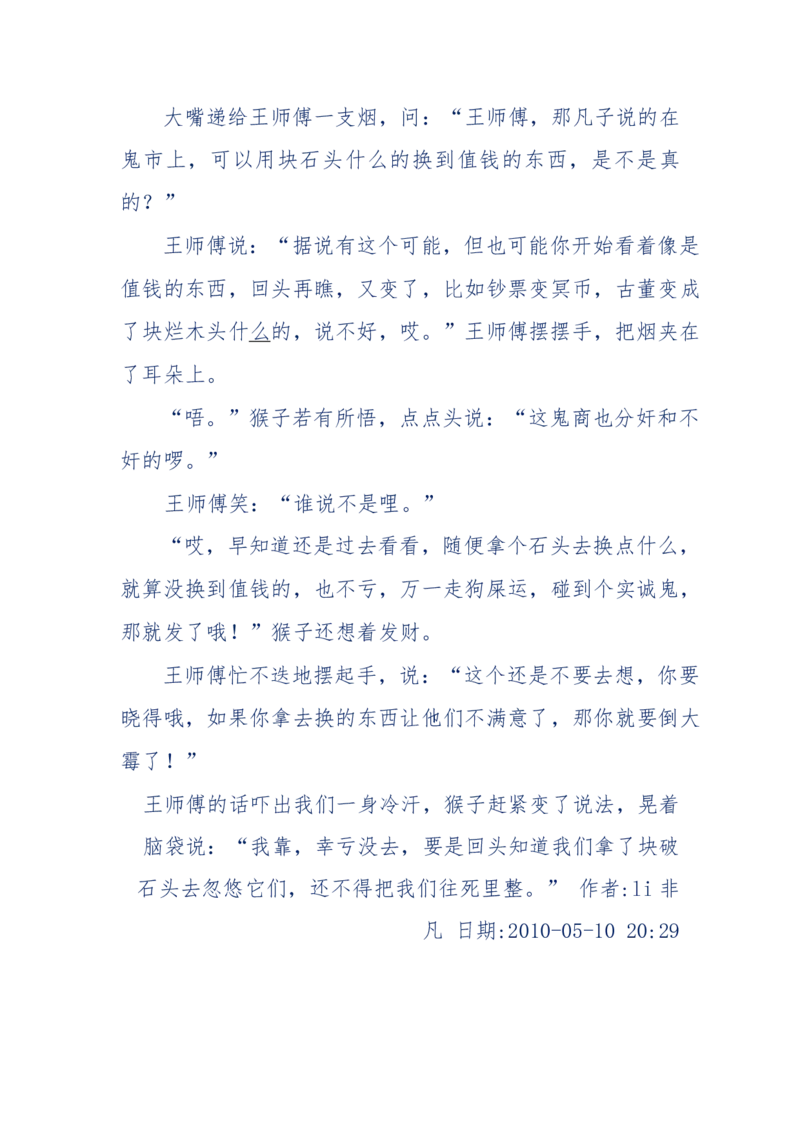 大嘴递给王师傅一支烟，问：“王师傅，那凡子说的在鬼市上，可以用块石头什么的换到值钱的东西，是不是真的？”

王师傅说：“据说有这个可能，但也可能你开始看着像是值钱的东西，回头再瞧，又变了，比如钞票变冥币，古董变成了块烂木头什么的，说不好，哎。”王师傅摆摆手，把烟夹在了耳朵上。

“唔。”猴子若有所悟，点点头说：“这鬼商也分奸和不奸的啰。”

王师傅笑：“谁说不是哩。”

“哎，早知道还是过去看看，随便拿个石头去换点什么，就算没换到值钱的，也不亏，万一走狗屎运，碰到个实诚鬼，那就发了哦！”猴子还想着发财。

王师傅忙不迭地摆起手，说：“这个还是不要去想，你要晓得哦，如果你拿去换的东西让他们不满意了，那你就要倒大霉了！”

王师傅的话吓出我们一身冷汗，猴子赶紧变了说法，晃着脑袋说：“我靠，幸亏没去，要是回头知道我们拿了块破石头去忽悠它们，还不得把我们往死里整。” 作者:li 非凡 日期:2010-05-10 20:29